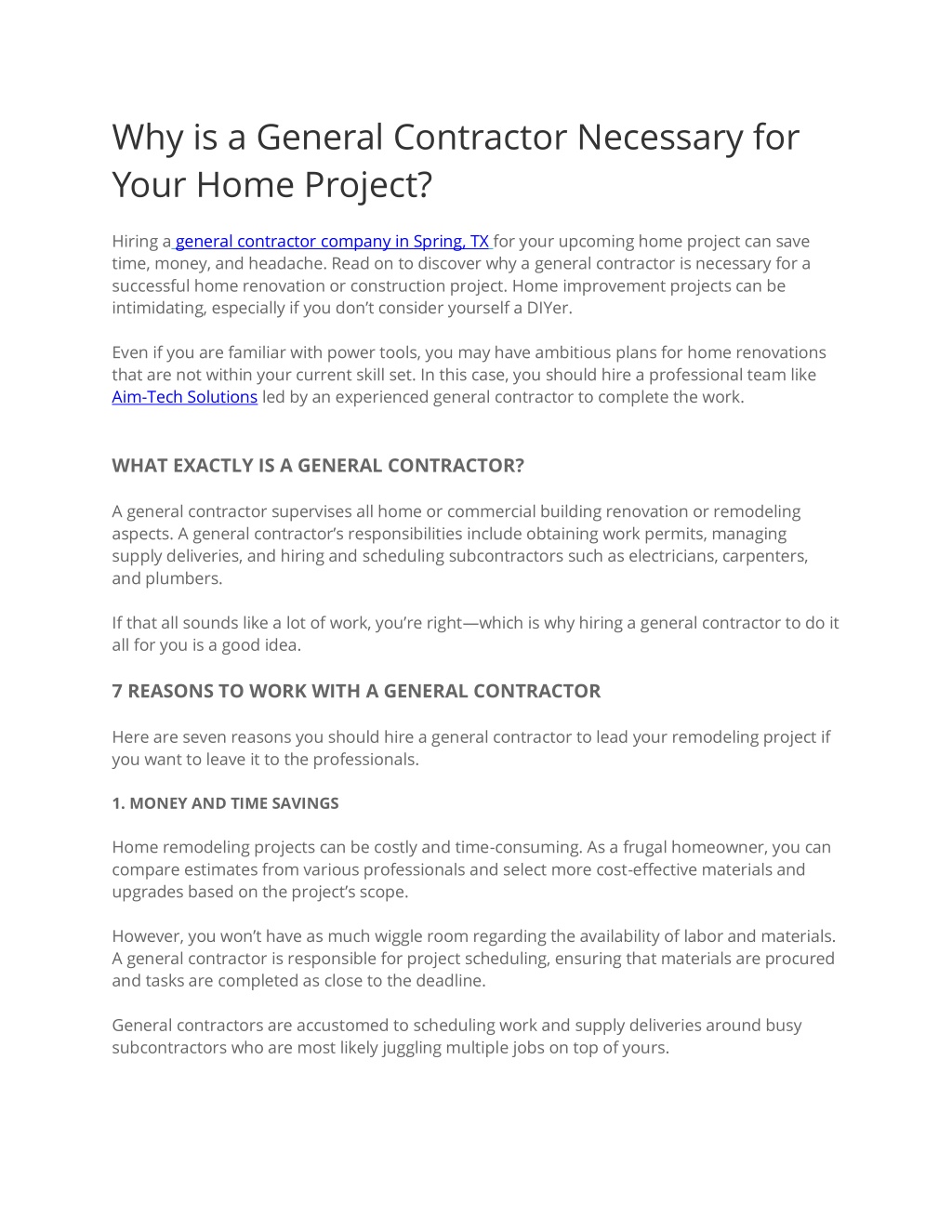 Why is a General Contractor Necessary for Your Home Project?

Hiring a general contractor company in Spring, TX for your upcoming home project can save time, money, and headache. Read on to discover why a general contractor is necessary for a successful home renovation or construction project. Home improvement projects can be intimidating, especially if you don't consider yourself a DIYer.

Even if you are familiar with power tools, you may have ambitious plans for home renovations that are not within your current skill set. In this case, you should hire a professional team like Aim-Tech Solutions led by an experienced general contractor to complete the work.

WHAT EXACTLY IS A GENERAL CONTRACTOR?

A general contractor supervises all home or commercial building renovation or remodeling aspects. A general contractor's responsibilities include obtaining work permits, managing supply deliveries, and hiring and scheduling subcontractors such as electricians, carpenters, and plumbers.

If that all sounds like a lot of work, you're right—which is why hiring a general contractor to do it all for you is a good idea.

7 REASONS TO WORK WITH A GENERAL CONTRACTOR

Here are seven reasons you should hire a general contractor to lead your remodeling project if you want to leave it to the professionals.

1. MONEY AND TIME SAVINGS

Home remodeling projects can be costly and time-consuming. As a frugal homeowner, you can compare estimates from various professionals and select more cost-effective materials and upgrades based on the project's scope.

However, you won't have as much wiggle room regarding the availability of labor and materials. A general contractor is responsible for project scheduling, ensuring that materials are procured and tasks are completed as close to the deadline.

General contractors are accustomed to scheduling work and supply deliveries around busy subcontractors who are most likely juggling multiple jobs on top of yours.